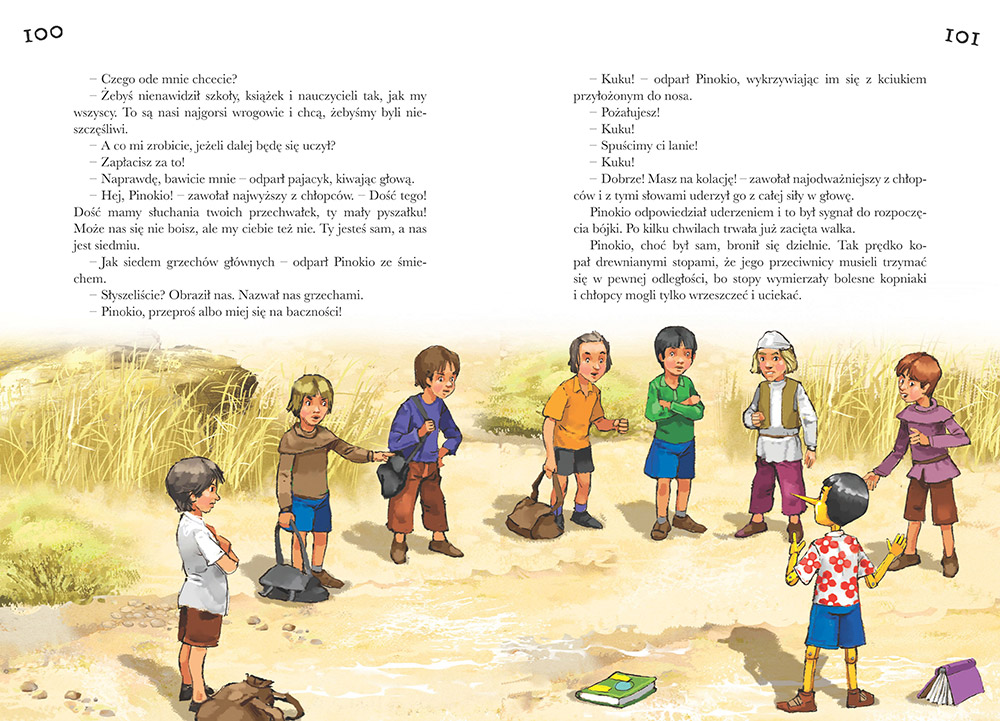 100

– Czego ode mnie chcecie?
– Żebyś nienawidził szkoły, książek i nauczycieli tak, jak my wszyscy. To są nasi najgorsi wrogowie i chcą, żebyśmy byli nieszczęśliwi.
– A co mi zrobicie, jeżeli dalej będę się uczył?
– Zapłacisz za to!
– Naprawdę, bawicie mnie – odparł pajacyk, kiwając głową.
– Hej, Pinokio! – zawołał najwyższy z chłopców. – Dość tego! Dość mamy słuchania twoich przechwałek, ty mały pyszałku! Może nas się nie boisz, ale my ciebie też nie. Ty jesteś sam, a nas jest siedmiu.
– Jak siedem grzechów głównych – odparł Pinokio ze śmiechem.
– Słyszeliście? Obraził nas. Nazwał nas grzechami.
– Pinokio, przeproś albo miej się na baczności!

101

– Kuku! – odparł Pinokio, wykrzywiając im się z kciukiem przyłożonym do nosa.
– Pożałujesz!
– Kuku!
– Spuścimy ci lanie!
– Kuku!
– Dobrze! Masz na kolację! – zawołał najodważniejszy z chłopców i z tymi słowami uderzył go z całej siły w głowę.
Pinokio odpowiedział uderzeniem i to był sygnał do rozpoczęcia bójki. Po kilku chwilach trwała już zacięta walka.
Pinokio, choć był sam, bronił się dzielnie. Tak prędko kopał drewnianymi stopami, że jego przeciwnicy musieli trzymać się w pewnej odległości, bo stopy wymierzały bolesne kopniaki i chłopcy mogli tylko wrzeszczeć i uciekać.